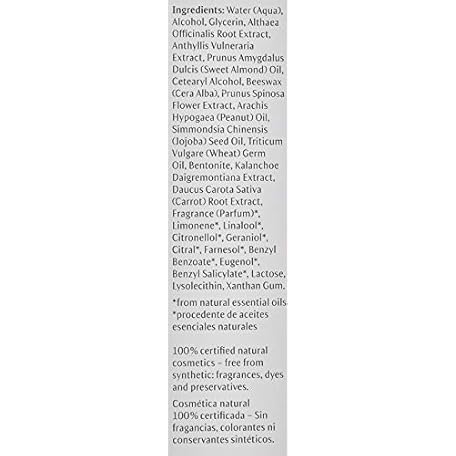 Ingredients: Water (Aqua), Alcohol, Glycerin, Althaea Officinalis Root Extract, Anthyllis Vulneraria Extract, Prunus Amygdalus Dulcis (Sweet Almond) Oil, Cetearyl Alcohol, Beeswax (Cera Alba), Prunus Spinosa Flower Extract, Arachis Hypogaea (Peanut) Oil, Simmondsia Chinensis (Jojoba) Seed Oil, Triticum Vulgare (Wheat) Germ Oil, Bentonite, Kalanchoe Daigremontiana Extract, Daucus Carota Sativa (Carrot) Root Extract, Fragrance (Parfum)*, Limonene*, Linalool*, Citronellol*, Geraniol*, Citral*, Farnesol*, Benzyl Benzoate*, Eugenol*, Benzyl Salicylate*, Lactose, Lysolecithin, Xanthan Gum.

*from natural essential oils
*procedente de aceites esenciales naturales

100% certified natural cosmetics – free from synthetic: fragrances, dyes and preservatives.

Cosmética natural 100% certificada – Sin fragancias, colorantes ni conservantes sintéticos.